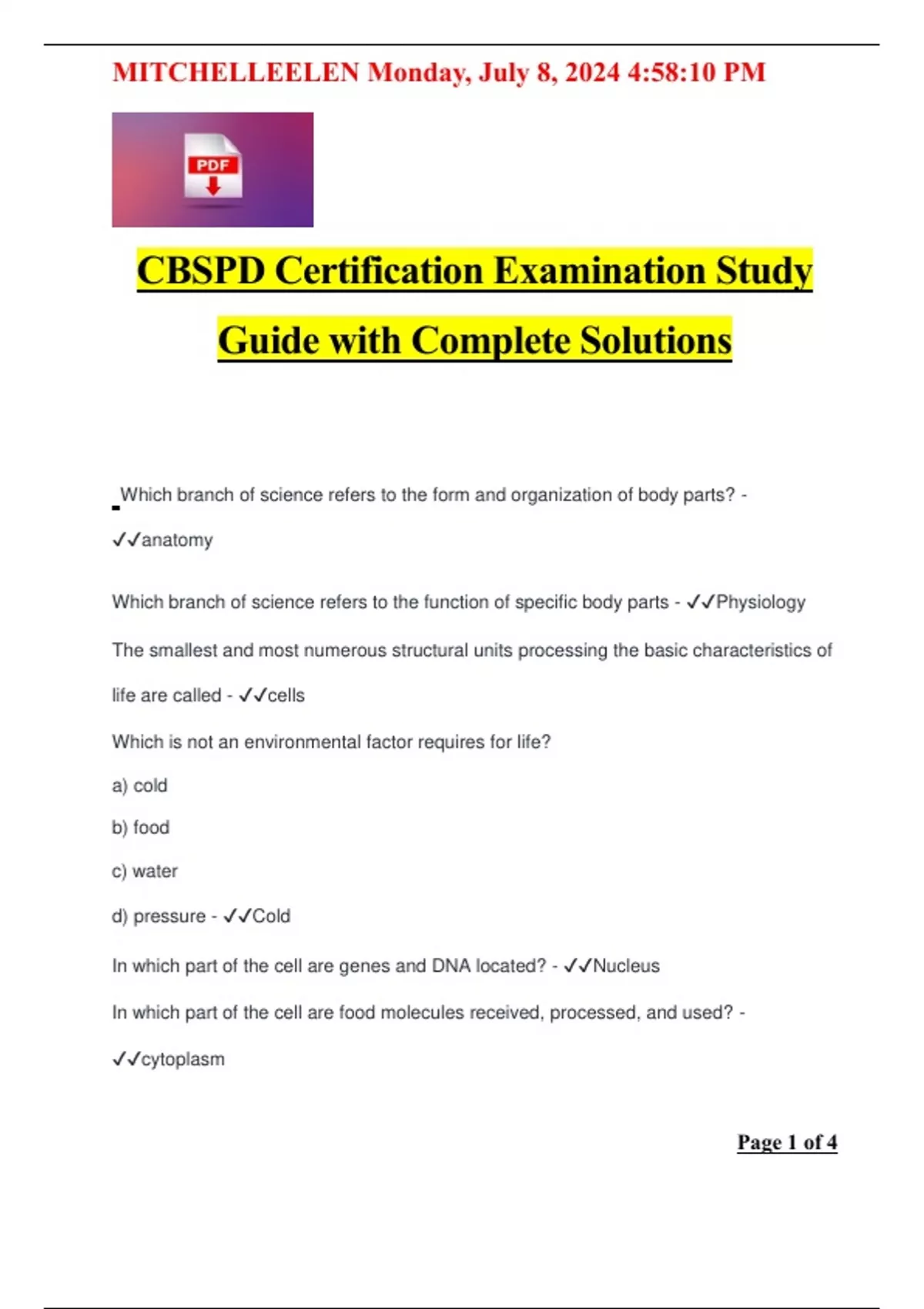 MITCHELLEELEN Monday, July 8, 2024 4:58:10 PM

PDF

CBSPD Certification Examination Study Guide with Complete Solutions

Which branch of science refers to the form and organization of body parts? - ✓✓anatomy

Which branch of science refers to the function of specific body parts - ✓✓Physiology

The smallest and most numerous structural units processing the basic characteristics of life are called - ✓✓cells

Which is not an environmental factor requires for life?

a) cold

b) food

c) water

d) pressure - ✓✓Cold

In which part of the cell are genes and DNA located? - ✓✓Nucleus

In which part of the cell are food molecules received, processed, and used? - ✓✓cytoplasm

Page 1 of 4